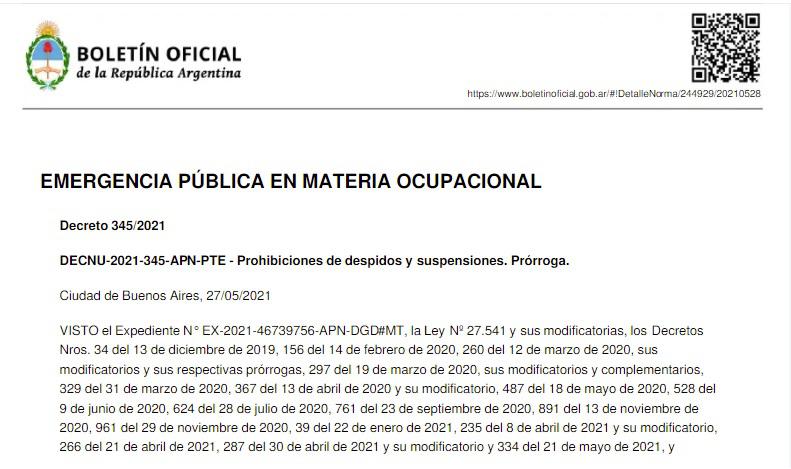 BOLETÍN OFICIAL
de la República Argentina

https://www.boletinoficial.gob.ar/#!DetalleNorma/244929/20210528

EMERGENCIA PÚBLICA EN MATERIA OCUPACIONAL

Decreto 345/2021

DECNU-2021-345-APN-PTE - Prohibiciones de despidos y suspensiones. Prórroga.

Ciudad de Buenos Aires, 27/05/2021

VISTO el Expediente N° EX-2021-46739756-APN-DGD#MT, la Ley Nº 27.541 y sus modificatorias, los Decretos Nros. 34 del 13 de diciembre de 2019, 156 del 14 de febrero de 2020, 260 del 12 de marzo de 2020, sus modificatorios y sus respectivas prórrogas, 297 del 19 de marzo de 2020, sus modificatorios y complementarios, 329 del 31 de marzo de 2020, 367 del 13 de abril de 2020 y su modificatorio, 487 del 18 de mayo de 2020, 528 del 9 de junio de 2020, 624 del 28 de julio de 2020, 761 del 23 de septiembre de 2020, 891 del 13 de noviembre de 2020, 961 del 29 de noviembre de 2020, 39 del 22 de enero de 2021, 235 del 8 de abril de 2021 y su modificatorio, 266 del 21 de abril de 2021, 287 del 30 de abril de 2021 y su modificatorio y 334 del 21 de mayo de 2021, y